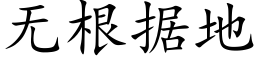 无根据地